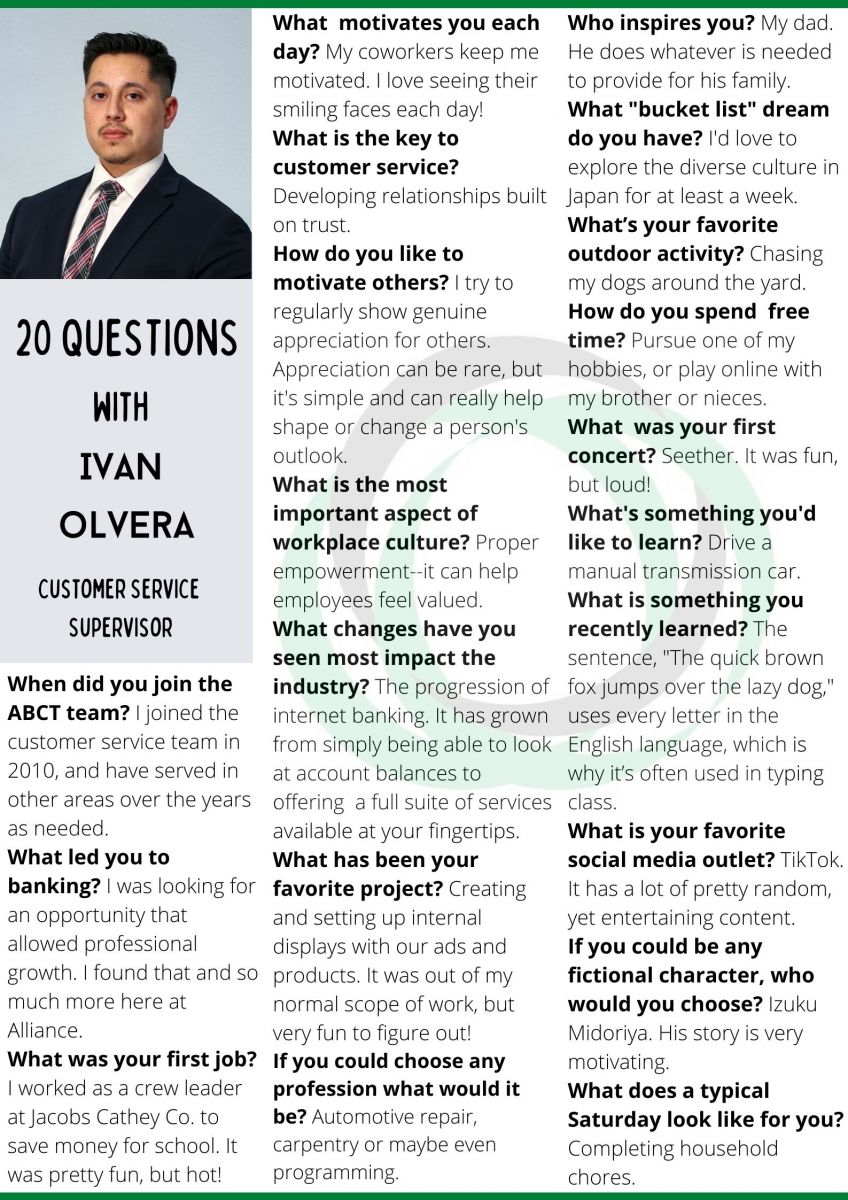 20 QUESTIONS WITH IVAN OLVERA

CUSTOMER SERVICE SUPERVISOR

When did you join the ABCT team? I joined the customer service team in 2010, and have served in other areas over the years as needed.

What led you to banking? I was looking for an opportunity that allowed professional growth. I found that and so much more here at Alliance.

What was your first job? I worked as a crew leader at Jacobs Cathey Co. to save money for school. It was pretty fun, but hot!

What motivates you each day? My coworkers keep me motivated. I love seeing their smiling faces each day!

What is the key to customer service? Developing relationships built on trust.

How do you like to motivate others? I try to regularly show genuine appreciation for others. Appreciation can be rare, but it's simple and can really help shape or change a person's outlook.

What is the most important aspect of workplace culture? Proper empowerment--it can help employees feel valued.

What changes have you seen most impact the industry? The progression of internet banking. It has grown from simply being able to look at account balances to offering a full suite of services available at your fingertips.

What has been your favorite project? Creating and setting up internal displays with our ads and products. It was out of my normal scope of work, but very fun to figure out!

If you could choose any profession what would it be? Automotive repair, carpentry or maybe even programming.

Who inspires you? My dad. He does whatever is needed to provide for his family.

What "bucket list" dream do you have? I'd love to explore the diverse culture in Japan for at least a week.

What's your favorite outdoor activity? Chasing my dogs around the yard.

How do you spend free time? Pursue one of my hobbies, or play online with my brother or nieces.

What was your first concert? Seether. It was fun, but loud!

What's something you'd like to learn? Drive a manual transmission car.

What is something you recently learned? The sentence, "The quick brown fox jumps over the lazy dog," uses every letter in the English language, which is why it's often used in typing class.

What is your favorite social media outlet? TikTok. It has a lot of pretty random, yet entertaining content.

If you could be any fictional character, who would you choose? Izuku Midoriya. His story is very motivating.

What does a typical Saturday look like for you? Completing household chores.